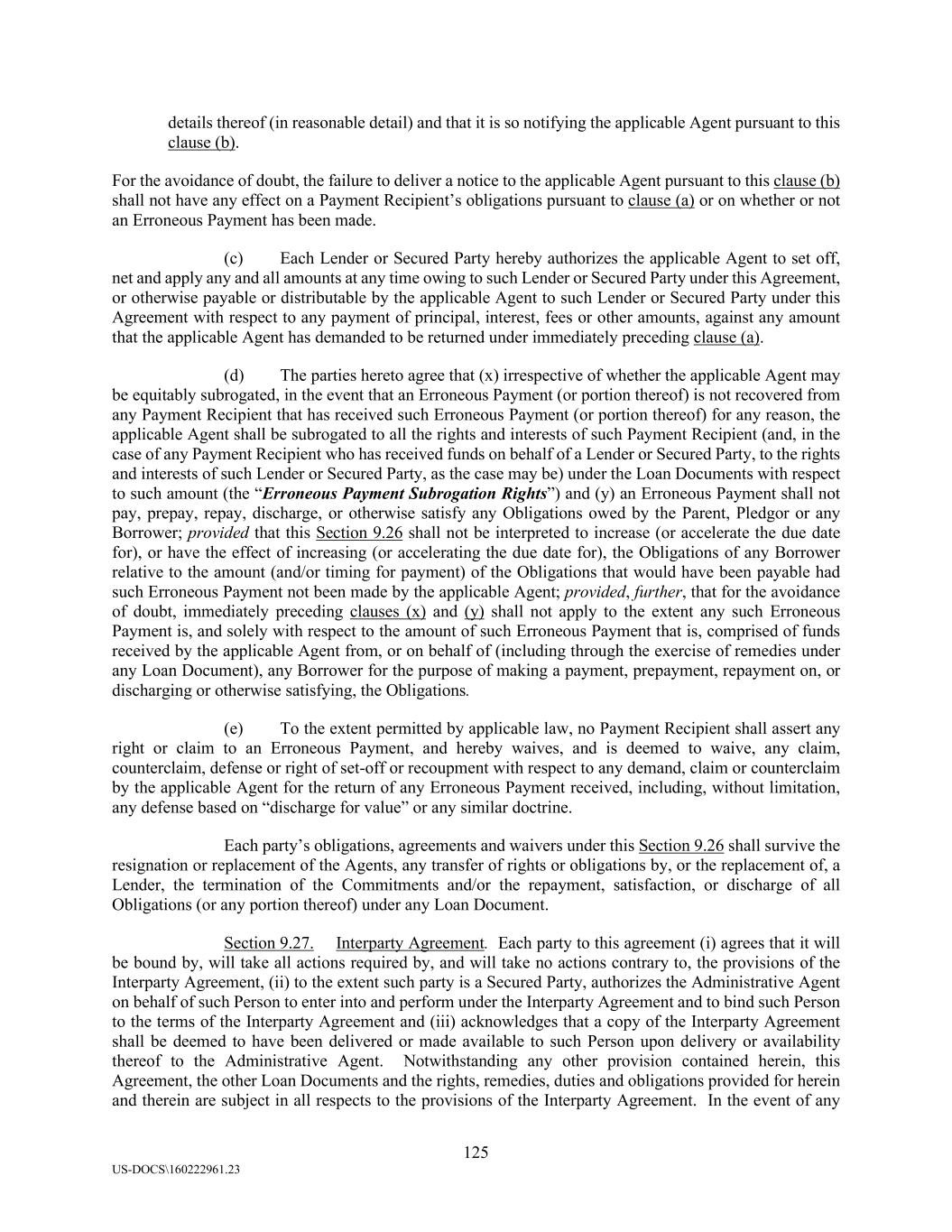 details thereof (in reasonable detail) and that it is so notifying the applicable Agent pursuant to this clause (b).

For the avoidance of doubt, the failure to deliver a notice to the applicable Agent pursuant to this clause (b) shall not have any effect on a Payment Recipient's obligations pursuant to clause (a) or on whether or not an Erroneous Payment has been made.

(c) Each Lender or Secured Party hereby authorizes the applicable Agent to set off, net and apply any and all amounts at any time owing to such Lender or Secured Party under this Agreement, or otherwise payable or distributable by the applicable Agent to such Lender or Secured Party under this Agreement with respect to any payment of principal, interest, fees or other amounts, against any amount that the applicable Agent has demanded to be returned under immediately preceding clause (a).

(d) The parties hereto agree that (x) irrespective of whether the applicable Agent may be equitably subrogated, in the event that an Erroneous Payment (or portion thereof) is not recovered from any Payment Recipient that has received such Erroneous Payment (or portion thereof) for any reason, the applicable Agent shall be subrogated to all the rights and interests of such Payment Recipient (and, in the case of any Payment Recipient who has received funds on behalf of a Lender or Secured Party, to the rights and interests of such Lender or Secured Party, as the case may be) under the Loan Documents with respect to such amount (the "Erroneous Payment Subrogation Rights") and (y) an Erroneous Payment shall not pay, prepay, repay, discharge, or otherwise satisfy any Obligations owed by the Parent, Pledgor or any Borrower; provided that this Section 9.26 shall not be interpreted to increase (or accelerate the due date for), or have the effect of increasing (or accelerating the due date for), the Obligations of any Borrower relative to the amount (and/or timing for payment) of the Obligations that would have been payable had such Erroneous Payment not been made by the applicable Agent; provided, further, that for the avoidance of doubt, immediately preceding clauses (x) and (y) shall not apply to the extent any such Erroneous Payment is, and solely with respect to the amount of such Erroneous Payment that is, comprised of funds received by the applicable Agent from, or on behalf of (including through the exercise of remedies under any Loan Document), any Borrower for the purpose of making a payment, prepayment, repayment on, or discharging or otherwise satisfying, the Obligations.

(e) To the extent permitted by applicable law, no Payment Recipient shall assert any right or claim to an Erroneous Payment, and hereby waives, and is deemed to waive, any claim, counterclaim, defense or right of set-off or recoupment with respect to any demand, claim or counterclaim by the applicable Agent for the return of any Erroneous Payment received, including, without limitation, any defense based on "discharge for value" or any similar doctrine.

Each party's obligations, agreements and waivers under this Section 9.26 shall survive the resignation or replacement of the Agents, any transfer of rights or obligations by, or the replacement of, a Lender, the termination of the Commitments and/or the repayment, satisfaction, or discharge of all Obligations (or any portion thereof) under any Loan Document.

Section 9.27. Interparty Agreement. Each party to this agreement (i) agrees that it will be bound by, will take all actions required by, and will take no actions contrary to, the provisions of the Interparty Agreement, (ii) to the extent such party is a Secured Party, authorizes the Administrative Agent on behalf of such Person to enter into and perform under the Interparty Agreement and to bind such Person to the terms of the Interparty Agreement and (iii) acknowledges that a copy of the Interparty Agreement shall be deemed to have been delivered or made available to such Person upon delivery or availability thereof to the Administrative Agent. Notwithstanding any other provision contained herein, this Agreement, the other Loan Documents and the rights, remedies, duties and obligations provided for herein and therein are subject in all respects to the provisions of the Interparty Agreement. In the event of any

125

US-DOCS\160222961.23